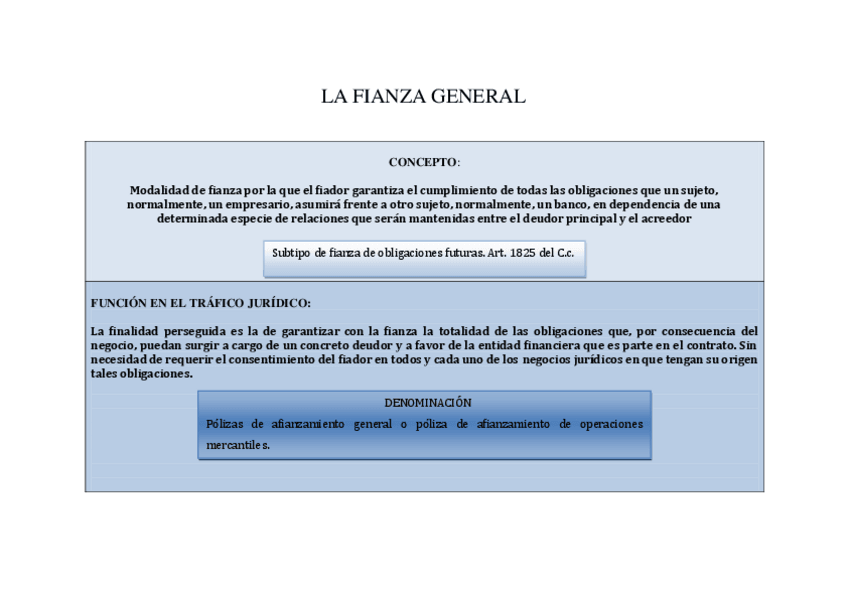 LA FIANZA GENERAL

CONCEPTO:

Modalidad de fianza por la que el fiador garantiza el cumplimiento de todas las obligaciones que un sujeto, normalmente, un empresario, asumirá frente a otro sujeto, normalmente, un banco, en dependencia de una determinada especie de relaciones que serán mantenidas entre el deudor principal y el acreedor

Subtipo de fianza de obligaciones futuras. Art. 1825 del C.c.

FUNCIÓN EN EL TRÁFICO JURÍDICO:

La finalidad perseguida es la de garantizar con la fianza la totalidad de las obligaciones que, por consecuencia del negocio, puedan surgir a cargo de un concreto deudor y a favor de la entidad financiera que es parte en el contrato. Sin necesidad de requerir el consentimiento del fiador en todos y cada uno de los negocios jurídicos en que tengan su origen tales obligaciones.

DENOMINACIÓN

Pólizas de afianzamiento general o póliza de afianzamiento de operaciones mercantiles.